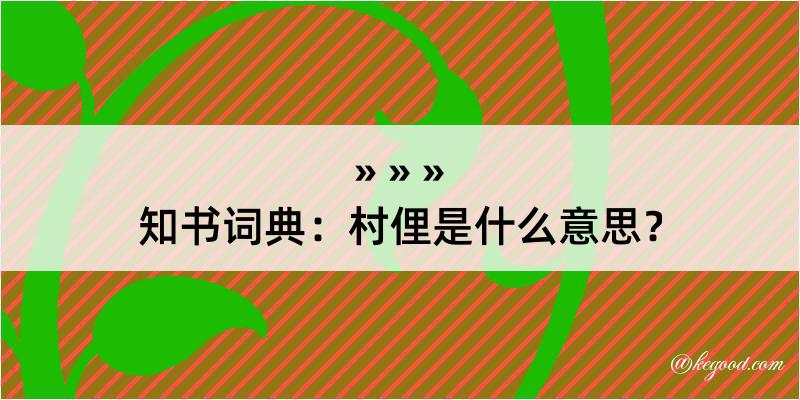 » » »
知书词典：村俚是什么意思？

@kegood.com